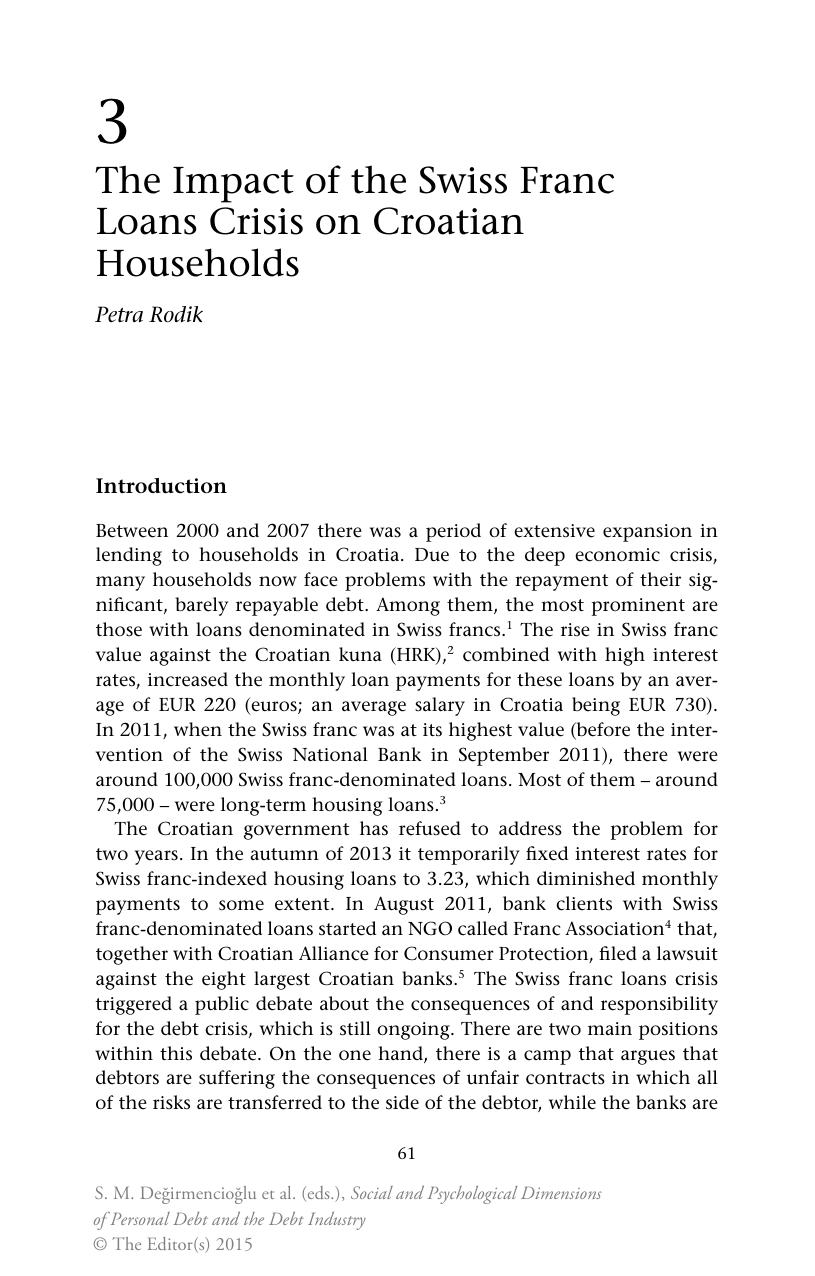 3

The Impact of the Swiss Franc Loans Crisis on Croatian Households

Petra Rodik

Introduction

Between 2000 and 2007 there was a period of extensive expansion in lending to households in Croatia. Due to the deep economic crisis, many households now face problems with the repayment of their significant, barely repayable debt. Among them, the most prominent are those with loans denominated in Swiss francs.$^1$ The rise in Swiss franc value against the Croatian kuna (HRK),$^2$ combined with high interest rates, increased the monthly loan payments for these loans by an average of EUR 220 (euros; an average salary in Croatia being EUR 730). In 2011, when the Swiss franc was at its highest value (before the intervention of the Swiss National Bank in September 2011), there were around 100,000 Swiss franc-denominated loans. Most of them – around 75,000 – were long-term housing loans.$^3$

The Croatian government has refused to address the problem for two years. In the autumn of 2013 it temporarily fixed interest rates for Swiss franc-indexed housing loans to 3.23, which diminished monthly payments to some extent. In August 2011, bank clients with Swiss franc-denominated loans started an NGO called Franc Association$^4$ that, together with Croatian Alliance for Consumer Protection, filed a lawsuit against the eight largest Croatian banks.$^5$ The Swiss franc loans crisis triggered a public debate about the consequences of and responsibility for the debt crisis, which is still ongoing. There are two main positions within this debate. On the one hand, there is a camp that argues that debtors are suffering the consequences of unfair contracts in which all of the risks are transferred to the side of the debtor, while the banks are

61

S. M. Değirmencioğlu et al. (eds.), Social and Psychological Dimensions of Personal Debt and the Debt Industry
© The Editor(s) 2015